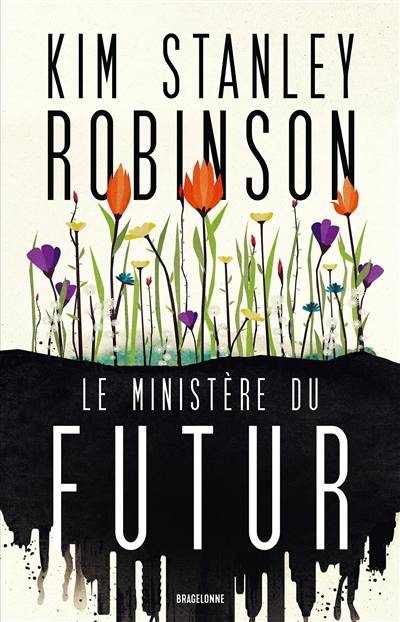 KIM STANLEY ROBINSON

LE MINISTÈRE DU FUTUR

BRAGELONNE